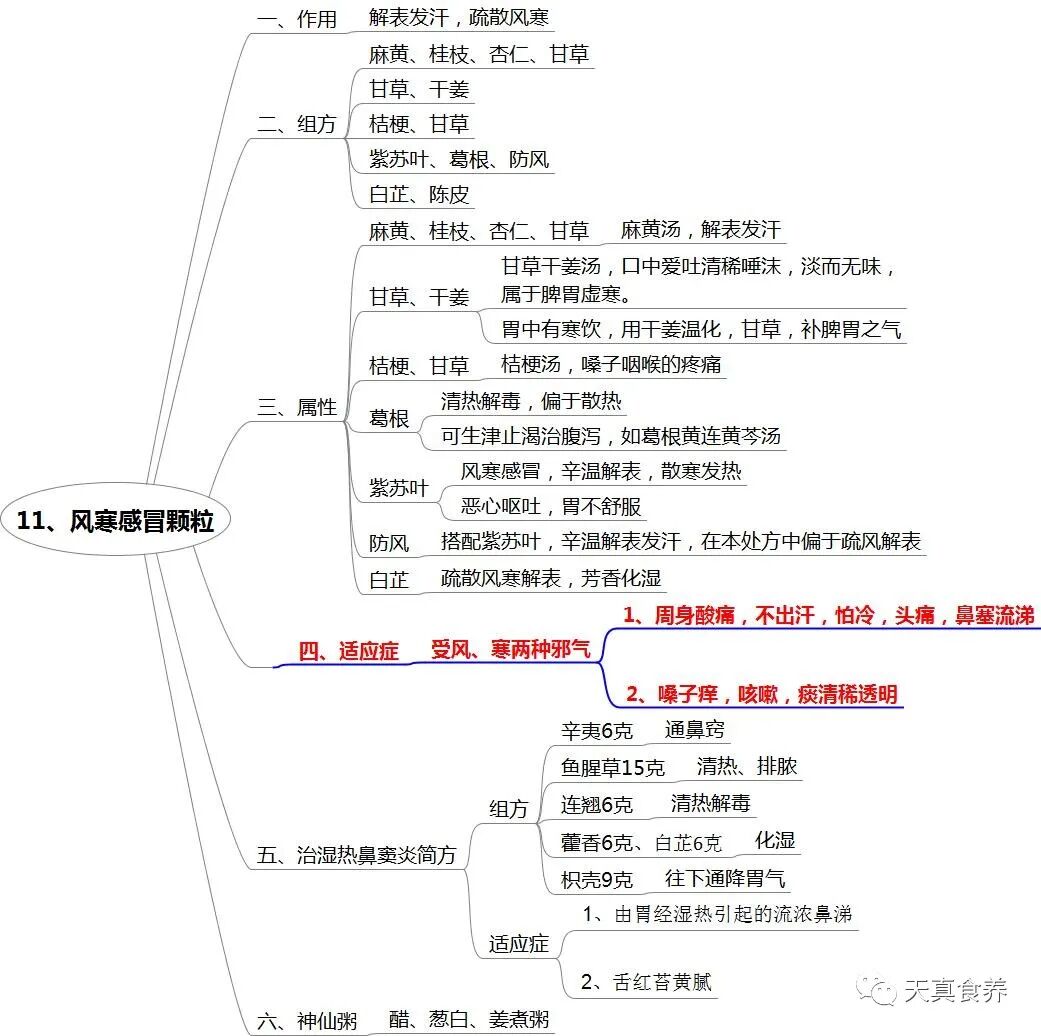 11、风寒感冒颗粒

一、作用
解表发汗，疏散风寒

二、组方
麻黄、桂枝、杏仁、甘草
甘草、干姜
桔梗、甘草
紫苏叶、葛根、防风
白芷、陈皮

三、属性
麻黄、桂枝、杏仁、甘草
麻黄汤，解表发汗
甘草、干姜
甘草干姜汤，口中爱吐清稀唾沫，淡而无味，属于脾胃虚寒。
胃中有寒饮，用干姜温化，甘草，补脾胃之气
桔梗、甘草
桔梗汤，嗓子咽喉的疼痛
葛根
清热解毒，偏于散热
可生津止渴治腹泻，如葛根黄连黄芩汤
紫苏叶
风寒感冒，辛温解表，散寒发热
恶心呕吐，胃不舒服
防风
搭配紫苏叶，辛温解表发汗，在本处方中偏于疏风解表
白芷
疏散风寒解表，芳香化湿

四、适应症
受风、寒两种邪气
1、周身酸痛，不出汗，怕冷，头痛，鼻塞流涕
2、嗓子痒，咳嗽，痰清稀透明

五、治湿热鼻窦炎简方
组方
辛夷6克
通鼻窍
鱼腥草15克
清热、排脓
连翘6克
清热解毒
藿香6克、白芷6克
化湿
枳壳9克
往下通降胃气
适应症
1、由胃经湿热引起的流浓鼻涕
2、舌红苔黄腻

六、神仙粥
醋、葱白、姜煮粥

天真食养